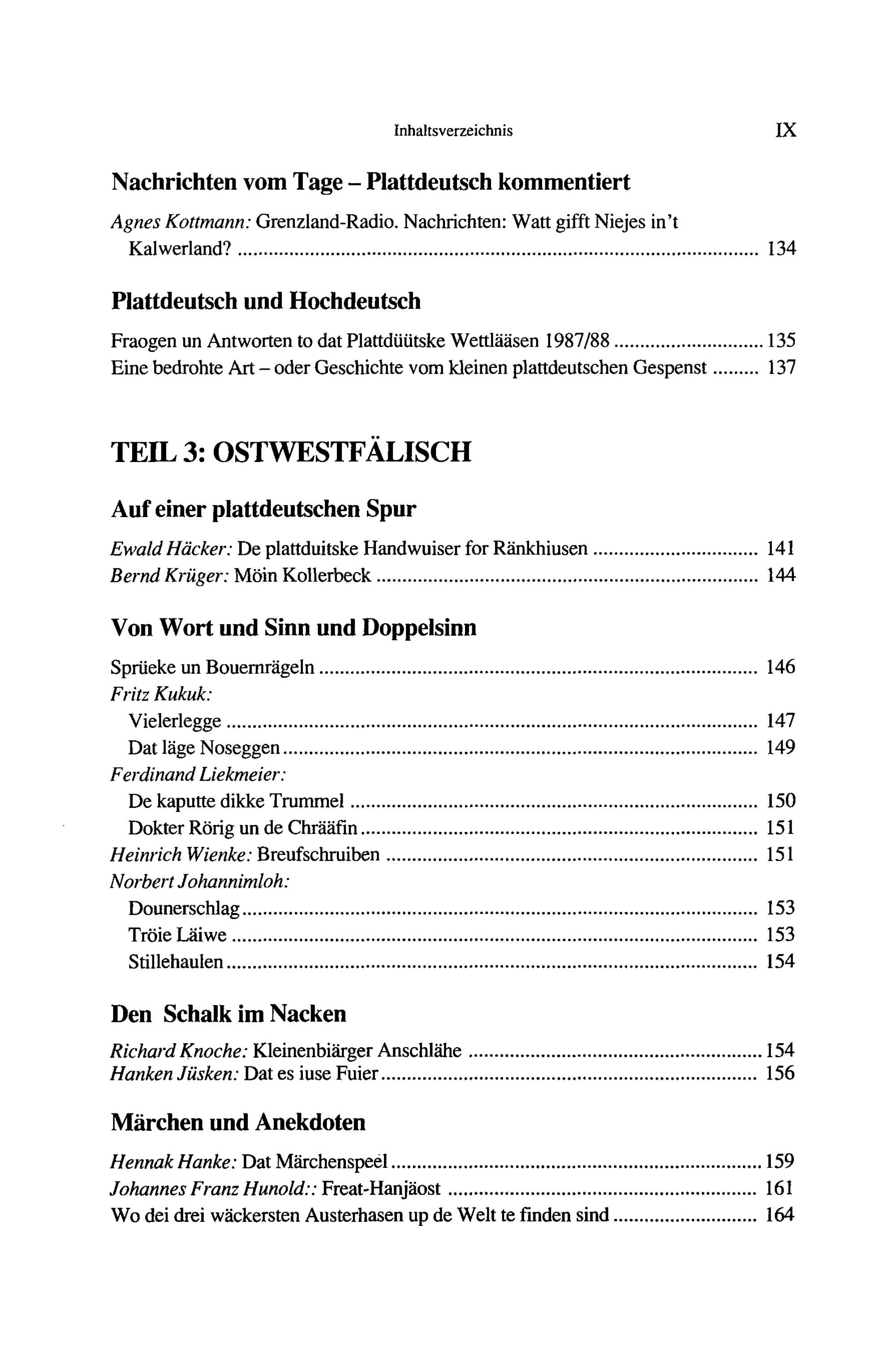 Inhaltsverzeichnis IX

Nachrichten vom Tage – Plattdeutsch kommentiert

Agnes Kottmann: Grenzland-Radio. Nachrichten: Watt gifft Niejes in't Kalwerland? 134

Plattdeutsch und Hochdeutsch

Fraogen un Antworten to dat Plattdüütske Wettlääsen 1987/88 135
Eine bedrohte Art – oder Geschichte vom kleinen plattdeutschen Gespenst 137

TEIL 3: OSTWESTFÄLISCH

Auf einer plattdeutschen Spur

Ewald Häcker: De plattduitske Handwuiser for Ränkhiusen 141
Bernd Krüger: Möin Kollerbeck 144

Von Wort und Sinn und Doppelsinn

Sprüeke un Bouernrägeln 146
Fritz Kukuk:
Vielerlegge 147
Dat läge Noseggen 149
Ferdinand Liekmeier:
De kaputte dikke Trummel 150
Dokter Rörig un de Chrääfin 151
Heinrich Wienke: Breufschruiben 151
Norbert Johannimloh:
Dounerschlag 153
Tröie Läiwe 153
Stillehaulen 154

Den Schalk im Nacken

Richard Knoche: Kleinenbiärger Anschlähe 154
Hanken Jüsken: Dat es iuse Fuier 156

Märchen und Anekdoten

Hennak Hanke: Dat Märchenspeel 159
Johannes Franz Hunold:: Freat-Hanjäost 161
Wo dei drei wäckersten Austerhasen up de Welt te finden sind 164